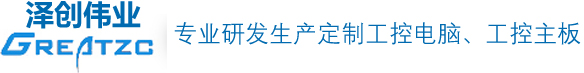 泽创伟业
GREATZC
专业研发生产定制工控电脑、工控主板